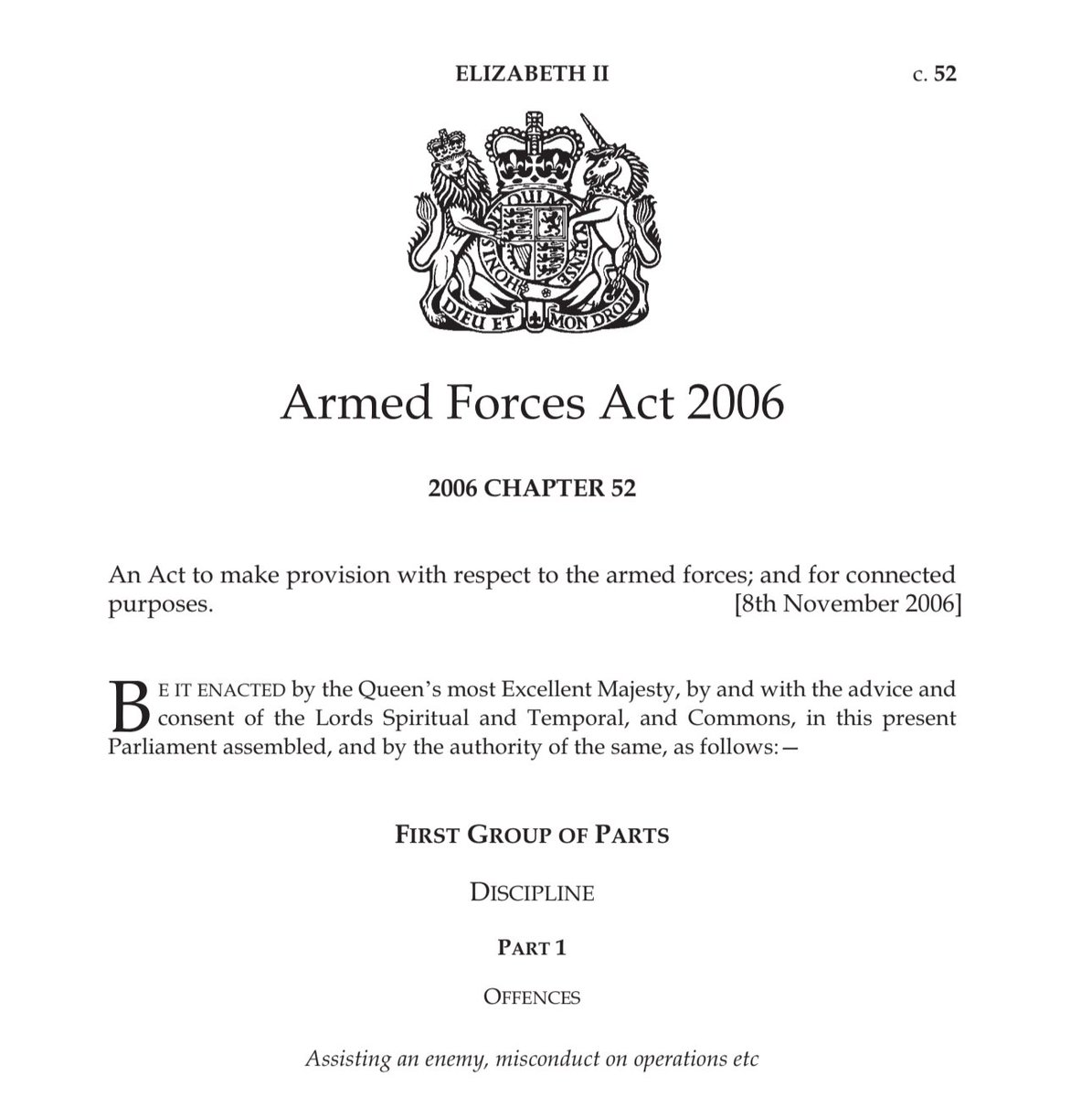 ELIZABETH II c. 52

HONI SOIT QUI MAL Y PENSE
DIEU ET MON DROIT

Armed Forces Act 2006

2006 CHAPTER 52

An Act to make provision with respect to the armed forces; and for connected purposes. [8th November 2006]

BE IT ENACTED by the Queen's most Excellent Majesty, by and with the advice and consent of the Lords Spiritual and Temporal, and Commons, in this present Parliament assembled, and by the authority of the same, as follows:—

FIRST GROUP OF PARTS

DISCIPLINE

PART 1

OFFENCES

Assisting an enemy, misconduct on operations etc